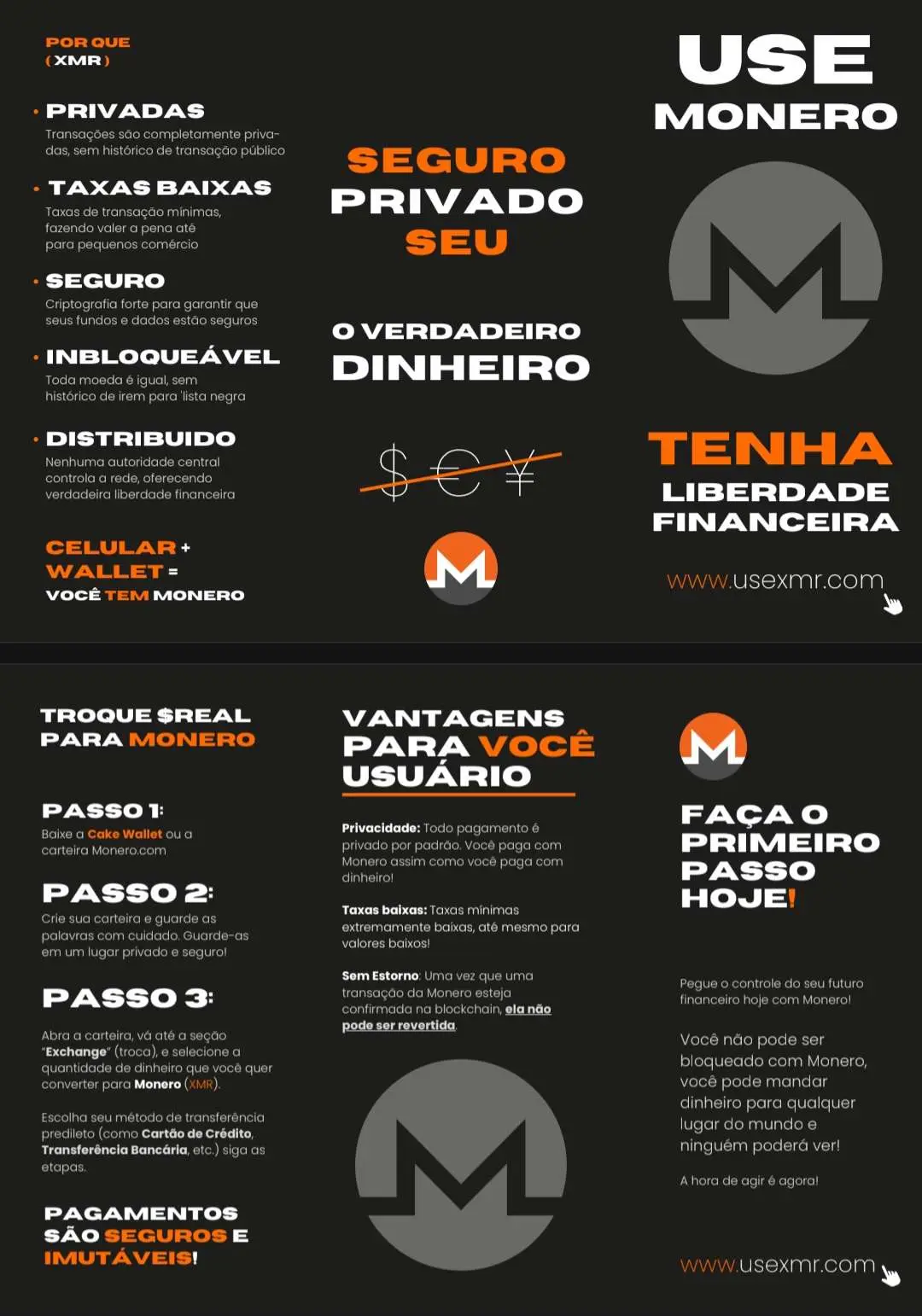 POR QUE
( XMR )

• PRIVADAS
Transações são completamente privadas, sem histórico de transação público

• TAXAS BAIXAS
Taxas de transação mínimas, fazendo valer a pena até para pequenos comércio

• SEGURO
Criptografia forte para garantir que seus fundos e dados estão seguros

• INBLOQUEÁVEL
Toda moeda é igual, sem histórico de irem para 'lista negra

• DISTRIBUIDO
Nenhuma autoridade central controla a rede, oferecendo verdadeira liberdade financeira

CELULAR +
WALLET =
VOCÊ TEM MONERO

SEGURO
PRIVADO
SEU

O VERDADEIRO
DINHEIRO

$ € ¥

USE
MONERO

TENHA
LIBERDADE
FINANCEIRA

www.usexmr.com

TROQUE $REAL
PARA MONERO

PASSO 1:
Baixe a Cake Wallet ou a carteira Monero.com

PASSO 2:
Crie sua carteira e guarde as palavras com cuidado. Guarde-as em um lugar privado e seguro!

PASSO 3:
Abra a carteira, vá até a seção "Exchange" (troca), e selecione a quantidade de dinheiro que você quer converter para Monero (XMR).

Escolha seu método de transferência predileto (como Cartão de Crédito, Transferência Bancária, etc.) siga as etapas.

PAGAMENTOS
SÃO SEGUROS E
IMUTÁVEIS!

VANTAGENS
PARA VOCÊ
USUÁRIO

Privacidade: Todo pagamento é privado por padrão. Você paga com Monero assim como você paga com dinheiro!

Taxas baixas: Taxas mínimas extremamente baixas, até mesmo para valores baixos!

Sem Estorno: Uma vez que uma transação da Monero esteja confirmada na blockchain, ela não pode ser revertida.

FAÇA O
PRIMEIRO
PASSO
HOJE!

Pegue o controle do seu futuro financeiro hoje com Monero!

Você não pode ser bloqueado com Monero, você pode mandar dinheiro para qualquer lugar do mundo e ninguém poderá ver!

A hora de agir é agora!

www.usexmr.com